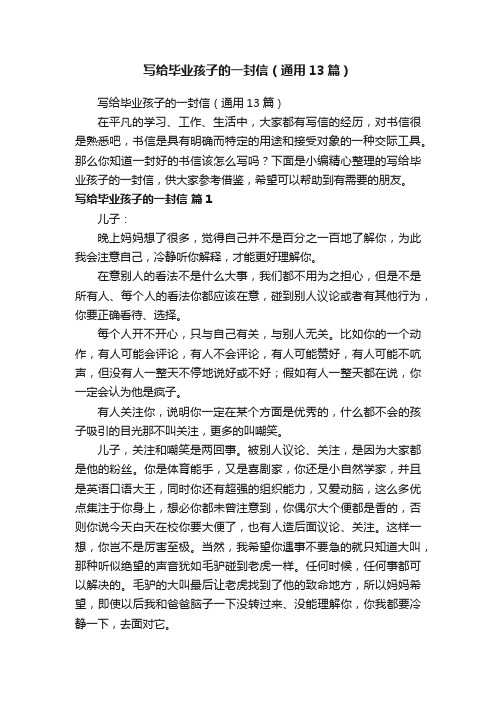 写给毕业孩子的一封信（通用13篇）

写给毕业孩子的一封信（通用13篇）

在平凡的学习、工作、生活中，大家都有写信的经历，对书信很是熟悉吧，书信是具有明确而特定的用途和接受对象的一种交际工具。那么你知道一封好的书信该怎么写吗？下面是小编精心整理的写给毕业孩子的一封信，供大家参考借鉴，希望可以帮助到有需要的朋友。

写给毕业孩子的一封信 篇1

儿子：

晚上妈妈想了很多，觉得自己并不是百分之一百地了解你，为此我会注意自己，冷静听你解释，才能更好理解你。

在意别人的看法不是什么大事，我们都不用为之担心，但是不是所有人、每个人的看法你都应该在意，碰到别人议论或者有其他行为，你要正确看待、选择。

每个人开不开心，只与自己有关，与别人无关。比如你的一个动作，有人可能会评论，有人不会评论，有人可能赞好，有人可能不吭声，但没有人一整天不停地说好或不好；假如有人一整天都在说，你一定会认为他是疯子。

有人关注你，说明你一定在某个方面是优秀的，什么都不会的孩子吸引的目光那不叫关注，更多的叫嘲笑。

儿子，关注和嘲笑是两回事。被别人议论、关注，是因为大家都是他的粉丝。你是体育能手，又是喜剧家，你还是小自然学家，并且是英语口语大王，同时你还有超强的组织能力，又爱动脑，这么多优点集注于你身上，想必你都未曾注意到，你偶尔大个便都是香的，否则你说今天白天在校你要大便了，也有人造后面议论、关注。这样一想，你岂不是厉害至极。当然，我希望你遇事不要急的就只知道大叫，那种听似绝望的声音犹如毛驴碰到老虎一样。任何时候，任何事都可以解决的。毛驴的大叫最后让老虎找到了他的致命地方，所以妈妈希望，即使以后我和爸爸脑子一下没转过来、没能理解你，你我都要冷静一下，去面对它。